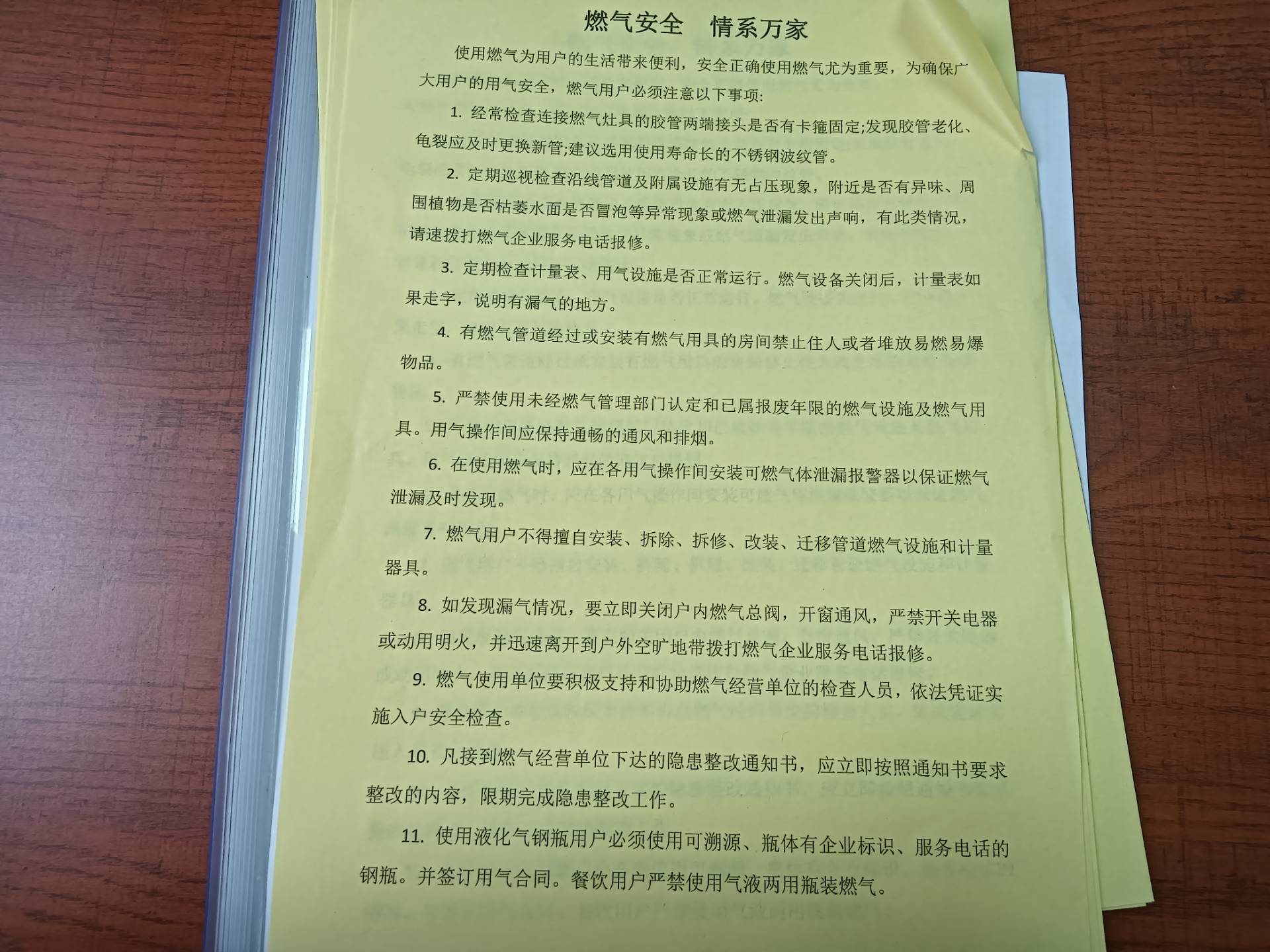 燃气安全　情系万家

使用燃气为用户的生活带来便利，安全正确使用燃气尤为重要，为确保广大用户的用气安全，燃气用户必须注意以下事项:

1. 经常检查连接燃气灶具的胶管两端接头是否有卡箍固定;发现胶管老化、龟裂应及时更换新管;建议选用使用寿命长的不锈钢波纹管。

2. 定期巡视检查沿线管道及附属设施有无占压现象，附近是否有异味、周围植物是否枯萎水面是否冒泡等异常现象或燃气泄漏发出声响，有此类情况，请速拨打燃气企业服务电话报修。

3. 定期检查计量表、用气设施是否正常运行。燃气设备关闭后，计量表如果走字，说明有漏气的地方。

4. 有燃气管道经过或安装有燃气用具的房间禁止住人或者堆放易燃易爆物品。

5. 严禁使用未经燃气管理部门认定和已属报废年限的燃气设施及燃气用具。用气操作间应保持通畅的通风和排烟。

6. 在使用燃气时，应在各用气操作间安装可燃气体泄漏报警器以保证燃气泄漏及时发现。

7. 燃气用户不得擅自安装、拆除、拆修、改装、迁移管道燃气设施和计量器具。

8. 如发现漏气情况，要立即关闭户内燃气总阀，开窗通风，严禁开关电器或动用明火，并迅速离开到户外空旷地带拨打燃气企业服务电话报修。

9. 燃气使用单位要积极支持和协助燃气经营单位的检查人员，依法凭证实施入户安全检查。

10. 凡接到燃气经营单位下达的隐患整改通知书，应立即按照通知书要求整改的内容，限期完成隐患整改工作。

11. 使用液化气钢瓶用户必须使用可溯源、瓶体有企业标识、服务电话的钢瓶。并签订用气合同。餐饮用户严禁使用气液两用瓶装燃气。